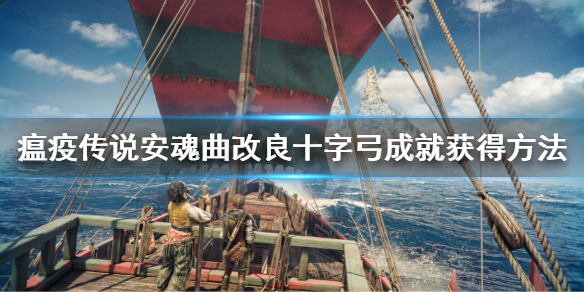 瘟疫传说安魂曲改良十字弓成就获得方法